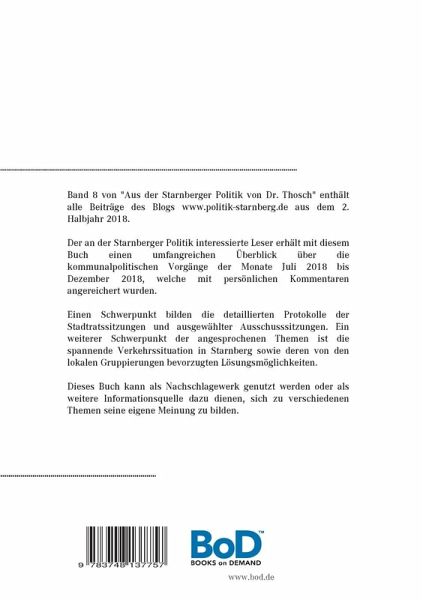 Band 8 von "Aus der Starnberger Politik von Dr. Thosch" enthält alle Beiträge des Blogs www.politik-starnberg.de aus dem 2. Halbjahr 2018.

Der an der Starnberger Politik interessierte Leser erhält mit diesem Buch einen umfangreichen Überblick über die kommunalpolitischen Vorgänge der Monate Juli 2018 bis Dezember 2018, welche mit persönlichen Kommentaren angereichert wurden.

Einen Schwerpunkt bilden die detaillierten Protokolle der Stadtratssitzungen und ausgewählter Ausschusssitzungen. Ein weiterer Schwerpunkt der angesprochenen Themen ist die spannende Verkehrssituation in Starnberg sowie deren von den lokalen Gruppierungen bevorzugten Lösungsmöglichkeiten.

Dieses Buch kann als Nachschlagewerk genutzt werden oder als weitere Informationsquelle dazu dienen, sich zu verschiedenen Themen seine eigene Meinung zu bilden.

9 783748 137757

BoD™
BOOKS on DEMAND

www.bod.de